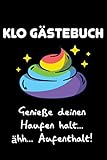 KLO GÄSTEBUCH

Genieße deinen Haufen halt... ähh... Aufenthalt!